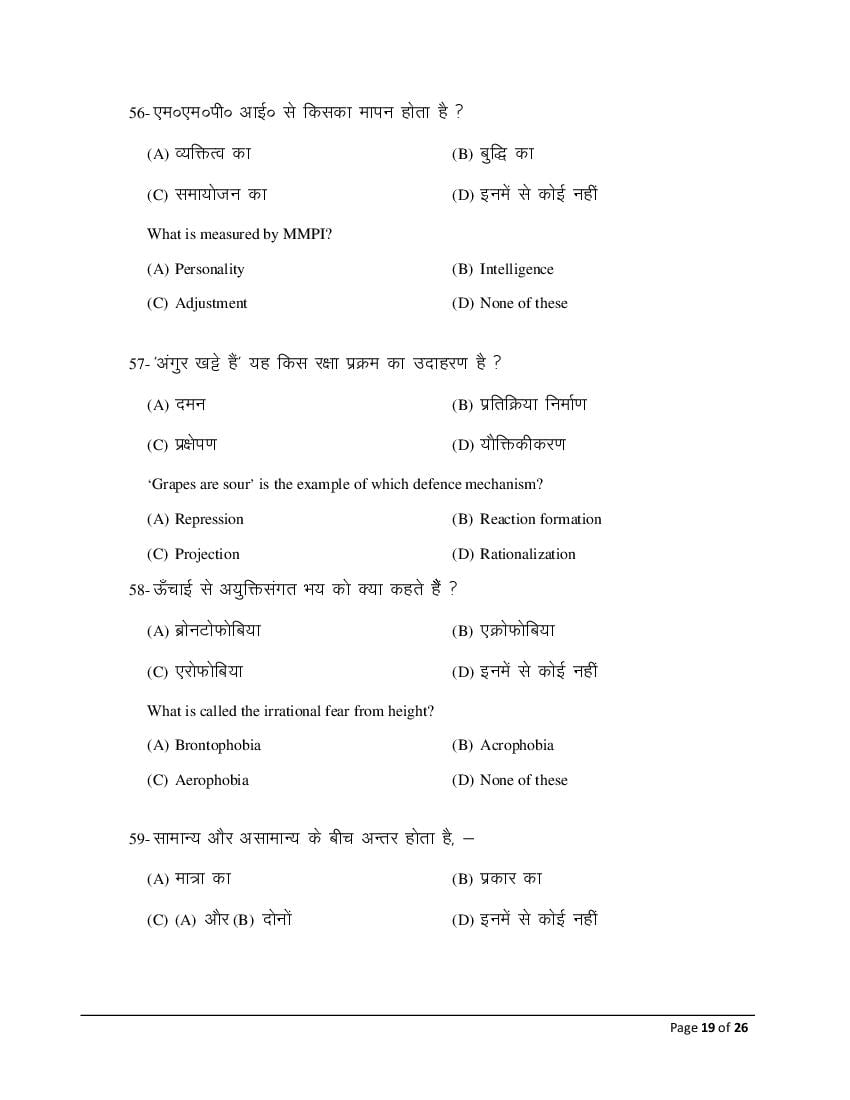 56- एम०एम०पी० आई० से किसका मापन होता है ?

(A) व्यक्तित्व का

(B) बुद्धि का

(C) समायोजन का

(D) इनमें से कोई नहीं

What is measured by MMPI?

(A) Personality

(B) Intelligence

(C) Adjustment

(D) None of these

57- 'अंगुर खट्टे हैं' यह किस रक्षा प्रक्रम का उदाहरण है ?

(A) दमन

(B) प्रतिक्रिया निर्माण

(C) प्रक्षेपण

(D) यौक्तिकीकरण

'Grapes are sour' is the example of which defence mechanism?

(A) Repression

(B) Reaction formation

(C) Projection

(D) Rationalization

58- ऊँचाई से अयुक्तिसंगत भय को क्या कहते हैं ?

(A) ब्रोनटोफोबिया

(B) एक्रोफोबिया

(C) एरोफोबिया

(D) इनमें से कोई नहीं

What is called the irrational fear from height?

(A) Brontophobia

(B) Acrophobia

(C) Aerophobia

(D) None of these

59- सामान्य और असामान्य के बीच अन्तर होता है, –

(A) मात्रा का

(B) प्रकार का

(C) (A) और (B) दोनों

(D) इनमें से कोई नहीं

Page 19 of 26